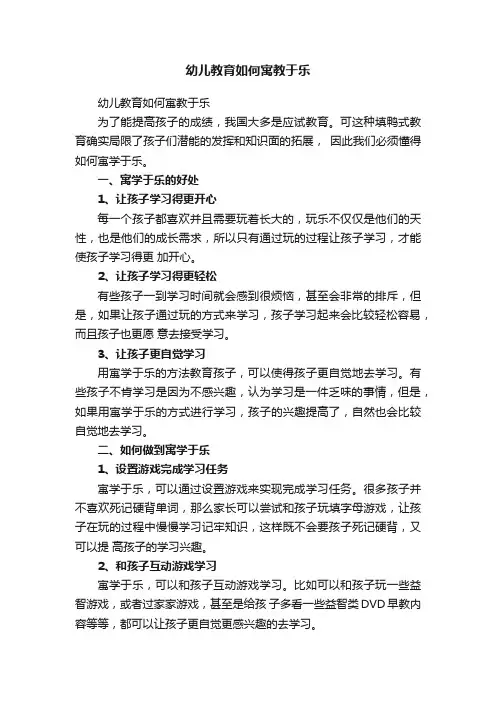 幼儿教育如何寓教于乐

幼儿教育如何寓教于乐

为了能提高孩子的成绩，我国大多是应试教育。可这种填鸭式教育确实局限了孩子们潜能的发挥和知识面的拓展， 因此我们必须懂得如何寓学于乐。

一、寓学于乐的好处

1、让孩子学习得更开心

每一个孩子都喜欢并且需要玩着长大的，玩乐不仅仅是他们的天性，也是他们的成长需求，所以只有通过玩的过程让孩子学习，才能使孩子学习得更 加开心。

2、让孩子学习得更轻松

有些孩子一到学习时间就会感到很烦恼，甚至会非常的排斥，但是，如果让孩子通过玩的方式来学习，孩子学习起来会比较轻松容易，而且孩子也更愿 意去接受学习。

3、让孩子更自觉学习

用寓学于乐的方法教育孩子，可以使得孩子更自觉地去学习。有些孩子不肯学习是因为不感兴趣，认为学习是一件乏味的事情，但是，如果用寓学于乐的方式进行学习，孩子的兴趣提高了，自然也会比较自觉地去学习。

二、如何做到寓学于乐

1、设置游戏完成学习任务

寓学于乐，可以通过设置游戏来实现完成学习任务。很多孩子并不喜欢死记硬背单词，那么家长可以尝试和孩子玩填字母游戏，让孩子在玩的过程中慢慢学习记牢知识，这样既不会要孩子死记硬背，又可以提 高孩子的学习兴趣。

2、和孩子互动游戏学习

寓学于乐，可以和孩子互动游戏学习。比如可以和孩子玩一些益智游戏，或者过家家游戏，甚至是给孩 子多看一些益智类 DVD 早教内容等等，都可以让孩子更自觉更感兴趣的去学习。